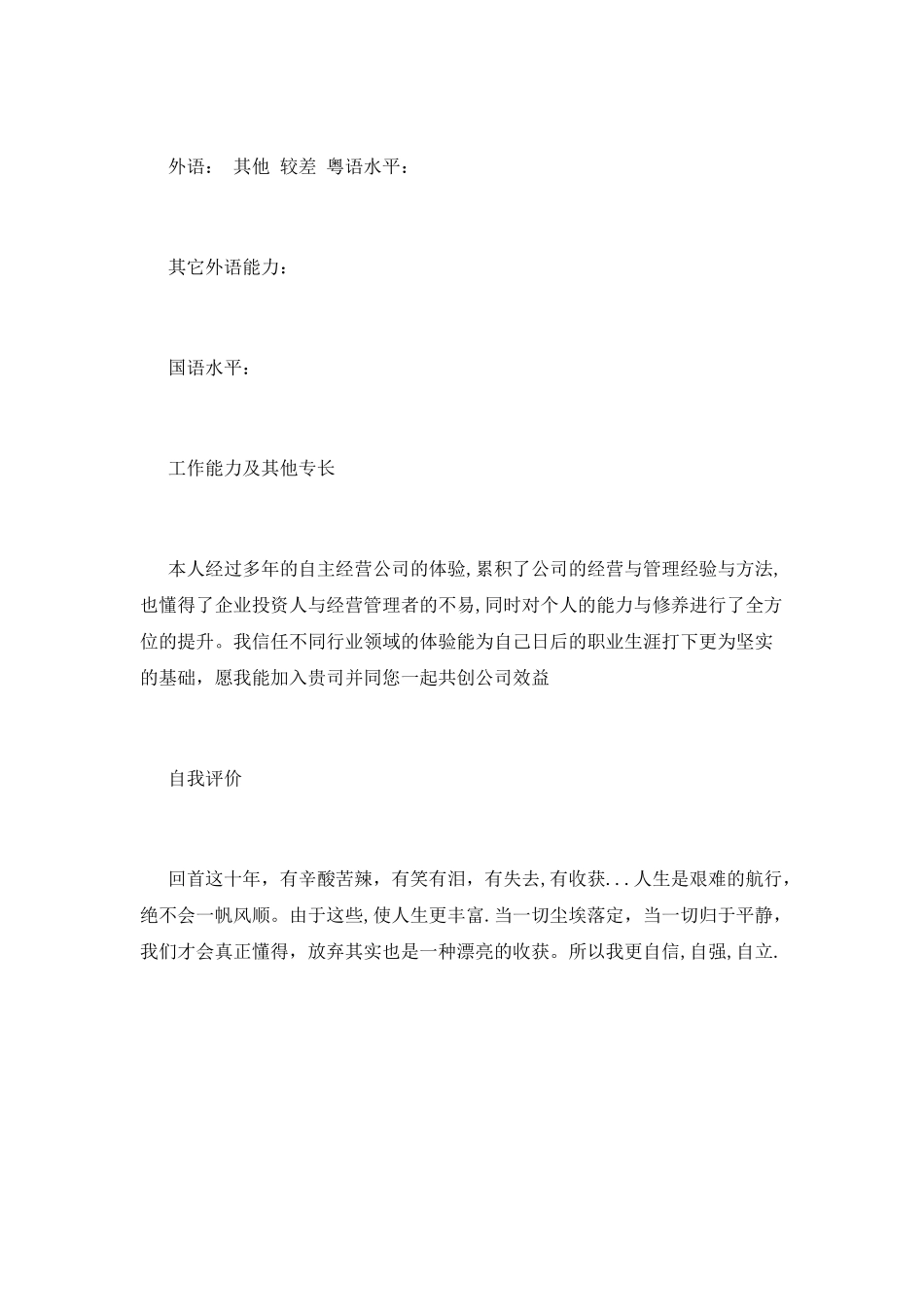 外语： 其他 较差 粤语水平：

其它外语能力：

国语水平：

工作能力及其他专长

本人经过多年的自主经营公司的体验,累积了公司的经营与管理经验与方法,也懂得了企业投资人与经营管理者的不易,同时对个人的能力与修养进行了全方位的提升。我信任不同行业领域的体验能为自己日后的职业生涯打下更为坚实的基础，愿我能加入贵司并同您一起共创公司效益

自我评价

回首这十年，有辛酸苦辣，有笑有泪，有失去,有收获...人生是艰难的航行，绝不会一帆风顺。由于这些,使人生更丰富.当一切尘埃落定，当一切归于平静，我们才会真正懂得，放弃其实也是一种漂亮的收获。所以我更自信,自强,自立.